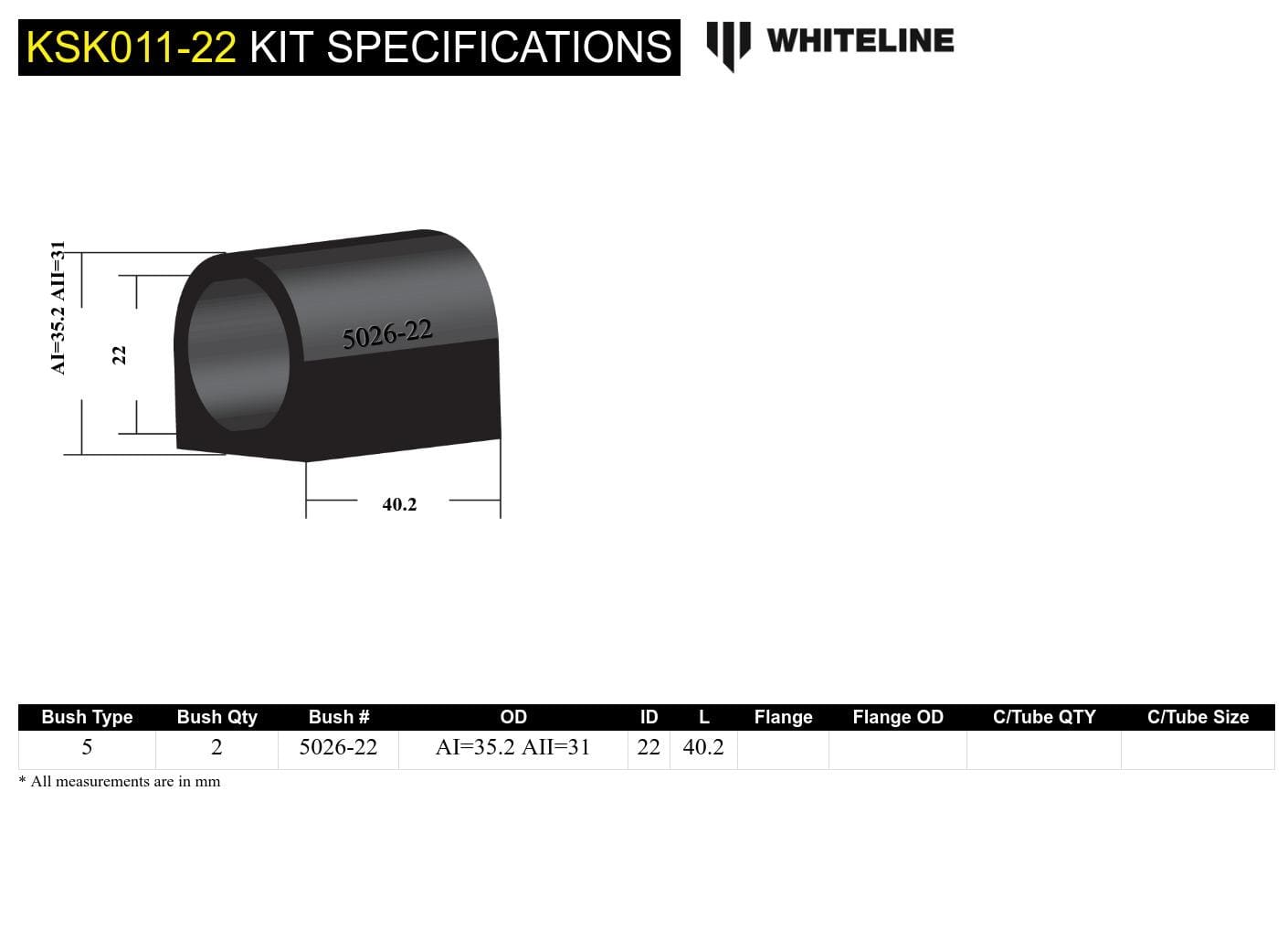 KSK011-22 KIT SPECIFICATIONS

WHITELINE

AI=35.2 AII=31

22

5026-22

40.2

| Bush Type | Bush Qty | Bush # | OD | ID | L | Flange | Flange OD | C/Tube QTY | C/Tube Size |
|---|---|---|---|---|---|---|---|---|---|
| 5 | 2 | 5026-22 | AI=35.2 AII=31 | 22 | 40.2 | | | | |

* All measurements are in mm